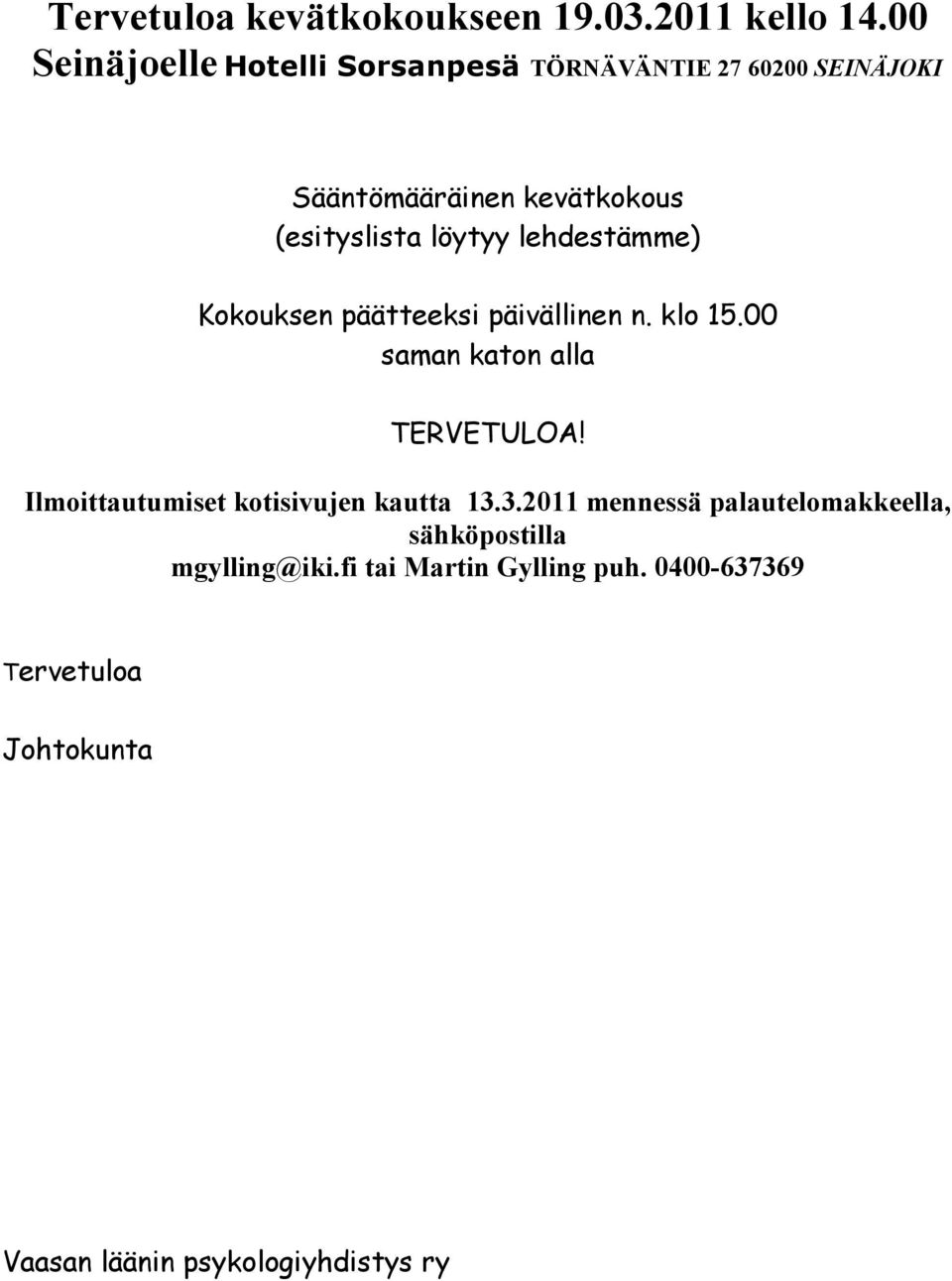 Tervetuloa kevätkokoukseen 19.03.2011 kello 14.00
Seinäjoelle Hotelli Sorsanpesä TÖRNÄVÄNTIE 27 60200 SEINÄJOKI

Sääntömääräinen kevätkokous
(esityslista löytyy lehdestämme)

Kokouksen päätteeksi päivällinen n. klo 15.00
saman katon alla

TERVETULOA!

Ilmoittautumiset kotisivujen kautta 13.3.2011 mennessä palautelomakkeella, sähköpostilla mgylling@iki.fi tai Martin Gylling puh. 0400-637369

Tervetuloa

Johtokunta

Vaasan läänin psykologiyhdistys ry